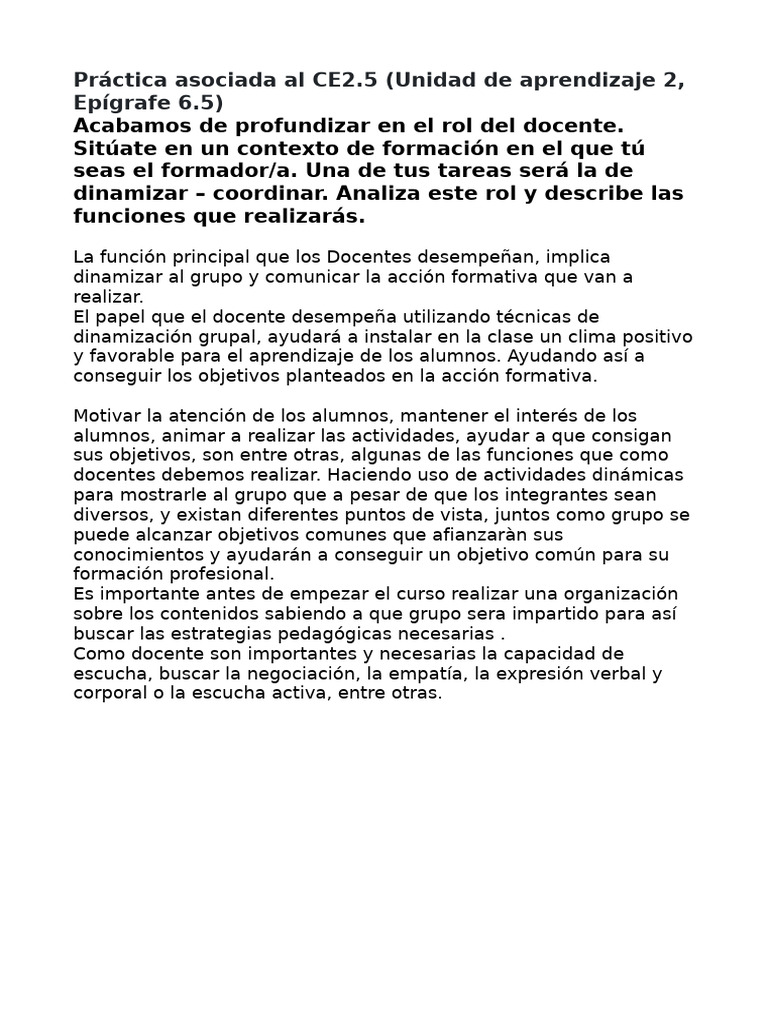 Práctica asociada al CE2.5 (Unidad de aprendizaje 2, Epígrafe 6.5)
Acabamos de profundizar en el rol del docente. Sitúate en un contexto de formación en el que tú seas el formador/a. Una de tus tareas será la de dinamizar – coordinar. Analiza este rol y describe las funciones que realizarás.

La función principal que los Docentes desempeñan, implica dinamizar al grupo y comunicar la acción formativa que van a realizar.
El papel que el docente desempeña utilizando técnicas de dinamización grupal, ayudará a instalar en la clase un clima positivo y favorable para el aprendizaje de los alumnos. Ayudando así a conseguir los objetivos planteados en la acción formativa.

Motivar la atención de los alumnos, mantener el interés de los alumnos, animar a realizar las actividades, ayudar a que consigan sus objetivos, son entre otras, algunas de las funciones que como docentes debemos realizar. Haciendo uso de actividades dinámicas para mostrarle al grupo que a pesar de que los integrantes sean diversos, y existan diferentes puntos de vista, juntos como grupo se puede alcanzar objetivos comunes que afianzaràn sus conocimientos y ayudarán a conseguir un objetivo común para su formación profesional.
Es importante antes de empezar el curso realizar una organización sobre los contenidos sabiendo a que grupo sera impartido para así buscar las estrategias pedagógicas necesarias .
Como docente son importantes y necesarias la capacidad de escucha, buscar la negociación, la empatía, la expresión verbal y corporal o la escucha activa, entre otras.